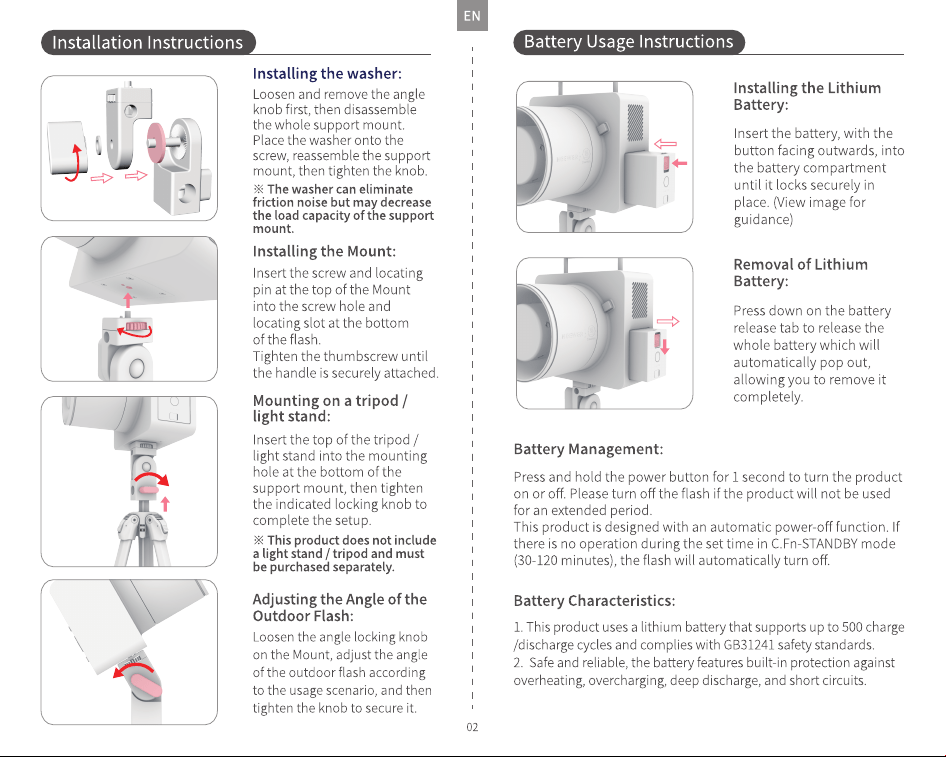 EN

Installation Instructions

Installing the washer:

Loosen and remove the angle knob first, then disassemble the whole support mount. Place the washer onto the screw, reassemble the support mount, then tighten the knob.

※ The washer can eliminate friction noise but may decrease the load capacity of the support mount.

Installing the Mount:

Insert the screw and locating pin at the top of the Mount into the screw hole and locating slot at the bottom of the flash.
Tighten the thumbscrew until the handle is securely attached.

Mounting on a tripod / light stand:

Insert the top of the tripod / light stand into the mounting hole at the bottom of the support mount, then tighten the indicated locking knob to complete the setup.

※ This product does not include a light stand / tripod and must be purchased separately.

Adjusting the Angle of the Outdoor Flash:

Loosen the angle locking knob on the Mount, adjust the angle of the outdoor flash according to the usage scenario, and then tighten the knob to secure it.

Battery Usage Instructions

Installing the Lithium Battery:

Insert the battery, with the button facing outwards, into the battery compartment until it locks securely in place. (View image for guidance)

Removal of Lithium Battery:

Press down on the battery release tab to release the whole battery which will automatically pop out, allowing you to remove it completely.

Battery Management:

Press and hold the power button for 1 second to turn the product on or off. Please turn off the flash if the product will not be used for an extended period.
This product is designed with an automatic power-off function. If there is no operation during the set time in C.Fn-STANDBY mode (30-120 minutes), the flash will automatically turn off.

Battery Characteristics:

1. This product uses a lithium battery that supports up to 500 charge /discharge cycles and complies with GB31241 safety standards.
2. Safe and reliable, the battery features built-in protection against overheating, overcharging, deep discharge, and short circuits.

02